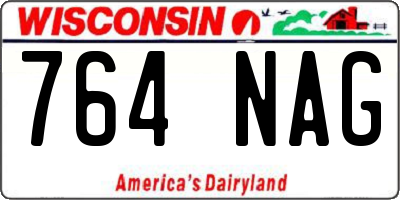 WISCONSIN

764 NAG

America's Dairyland